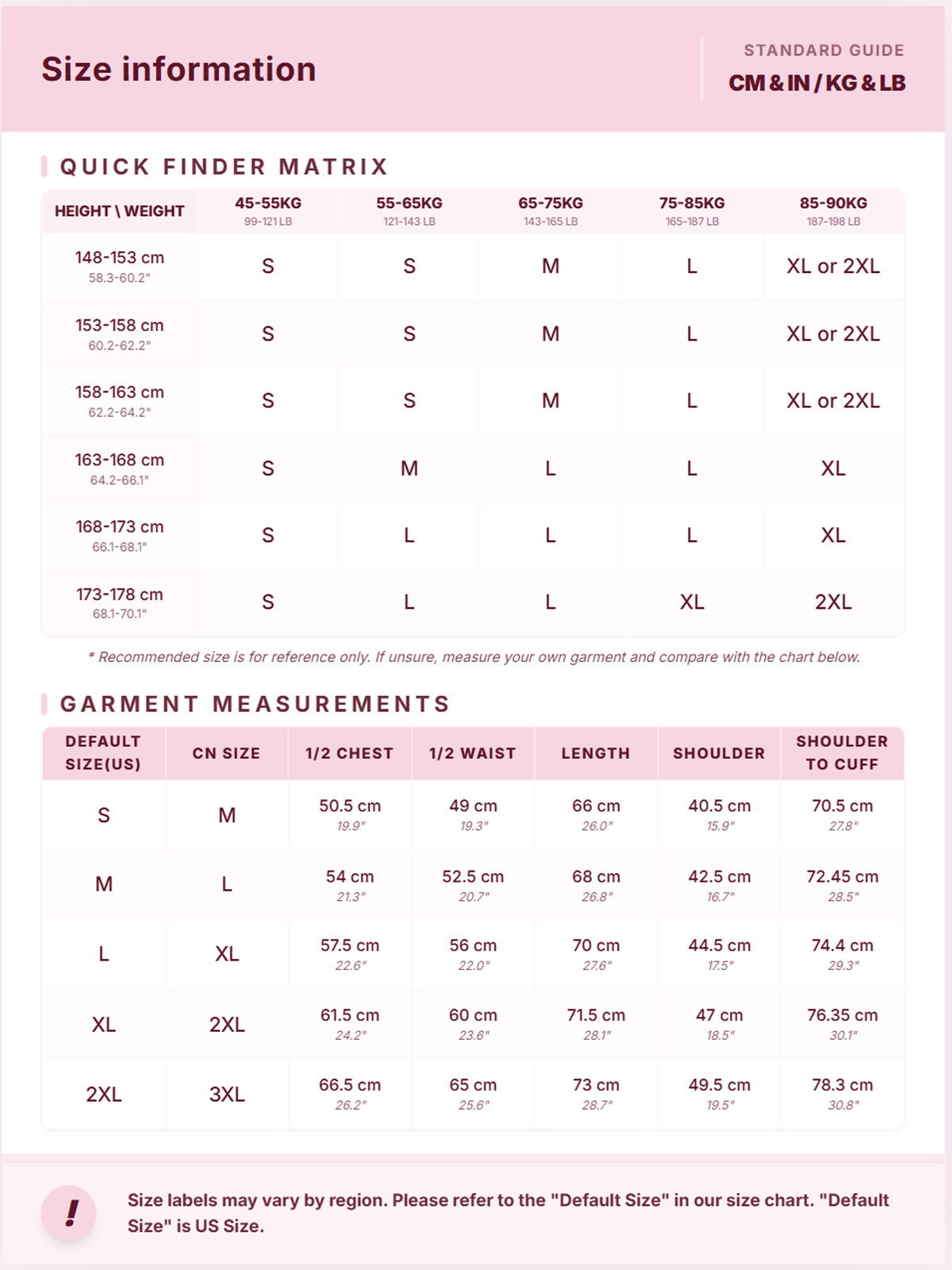 Size information

STANDARD GUIDE
CM & IN / KG & LB

QUICK FINDER MATRIX

| HEIGHT \ WEIGHT | 45-55KG 99-121 LB | 55-65KG 121-143 LB | 65-75KG 143-165 LB | 75-85KG 165-187 LB | 85-90KG 187-198 LB |
|---|---|---|---|---|---|
| 148-153 cm 58.3-60.2" | S | S | M | L | XL or 2XL |
| 153-158 cm 60.2-62.2" | S | S | M | L | XL or 2XL |
| 158-163 cm 62.2-64.2" | S | S | M | L | XL or 2XL |
| 163-168 cm 64.2-66.1" | S | M | L | L | XL |
| 168-173 cm 66.1-68.1" | S | L | L | L | XL |
| 173-178 cm 68.1-70.1" | S | L | L | XL | 2XL |

* Recommended size is for reference only. If unsure, measure your own garment and compare with the chart below.

GARMENT MEASUREMENTS

| DEFAULT SIZE(US) | CN SIZE | 1/2 CHEST | 1/2 WAIST | LENGTH | SHOULDER | SHOULDER TO CUFF |
|---|---|---|---|---|---|---|
| S | M | 50.5 cm 19.9" | 49 cm 19.3" | 66 cm 26.0" | 40.5 cm 15.9" | 70.5 cm 27.8" |
| M | L | 54 cm 21.3" | 52.5 cm 20.7" | 68 cm 26.8" | 42.5 cm 16.7" | 72.45 cm 28.5" |
| L | XL | 57.5 cm 22.6" | 56 cm 22.0" | 70 cm 27.6" | 44.5 cm 17.5" | 74.4 cm 29.3" |
| XL | 2XL | 61.5 cm 24.2" | 60 cm 23.6" | 71.5 cm 28.1" | 47 cm 18.5" | 76.35 cm 30.1" |
| 2XL | 3XL | 66.5 cm 26.2" | 65 cm 25.6" | 73 cm 28.7" | 49.5 cm 19.5" | 78.3 cm 30.8" |

!

Size labels may vary by region. Please refer to the "Default Size" in our size chart. "Default Size" is US Size.